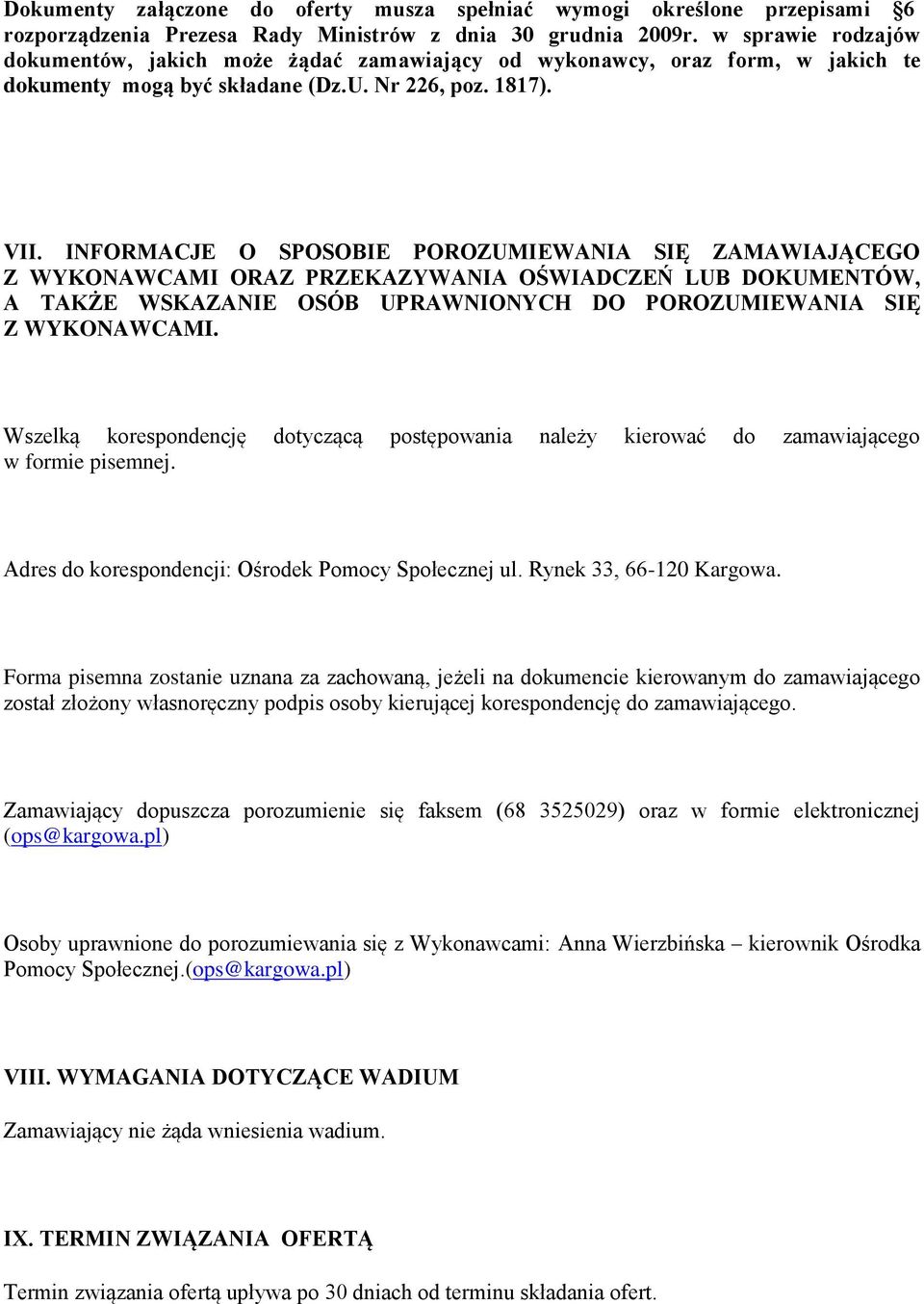 Dokumenty załączone do oferty musza spełniać wymogi określone przepisami §6 rozporządzenia Prezesa Rady Ministrów z dnia 30 grudnia 2009r. w sprawie rodzajów dokumentów, jakich może żądać zamawiający od wykonawcy, oraz form, w jakich te dokumenty mogą być składane (Dz.U. Nr 226, poz. 1817).

VII. INFORMACJE O SPOSOBIE POROZUMIEWANIA SIĘ ZAMAWIAJĄCEGO Z WYKONAWCAMI ORAZ PRZEKAZYWANIA OŚWIADCZEŃ LUB DOKUMENTÓW, A TAKŻE WSKAZANIE OSÓB UPRAWNIONYCH DO POROZUMIEWANIA SIĘ Z WYKONAWCAMI.

Wszelką korespondencję dotyczącą postępowania należy kierować do zamawiającego w formie pisemnej.

Adres do korespondencji: Ośrodek Pomocy Społecznej ul. Rynek 33, 66-120 Kargowa.

Forma pisemna zostanie uznana za zachowaną, jeżeli na dokumencie kierowanym do zamawiającego został złożony własnoręczny podpis osoby kierującej korespondencję do zamawiającego.

Zamawiający dopuszcza porozumienie się faksem (68 3525029) oraz w formie elektronicznej (ops@kargowa.pl)

Osoby uprawnione do porozumiewania się z Wykonawcami: Anna Wierzbińska – kierownik Ośrodka Pomocy Społecznej.(ops@kargowa.pl)

VIII. WYMAGANIA DOTYCZĄCE WADIUM

Zamawiający nie żąda wniesienia wadium.

IX. TERMIN ZWIĄZANIA OFERTĄ

Termin związania ofertą upływa po 30 dniach od terminu składania ofert.